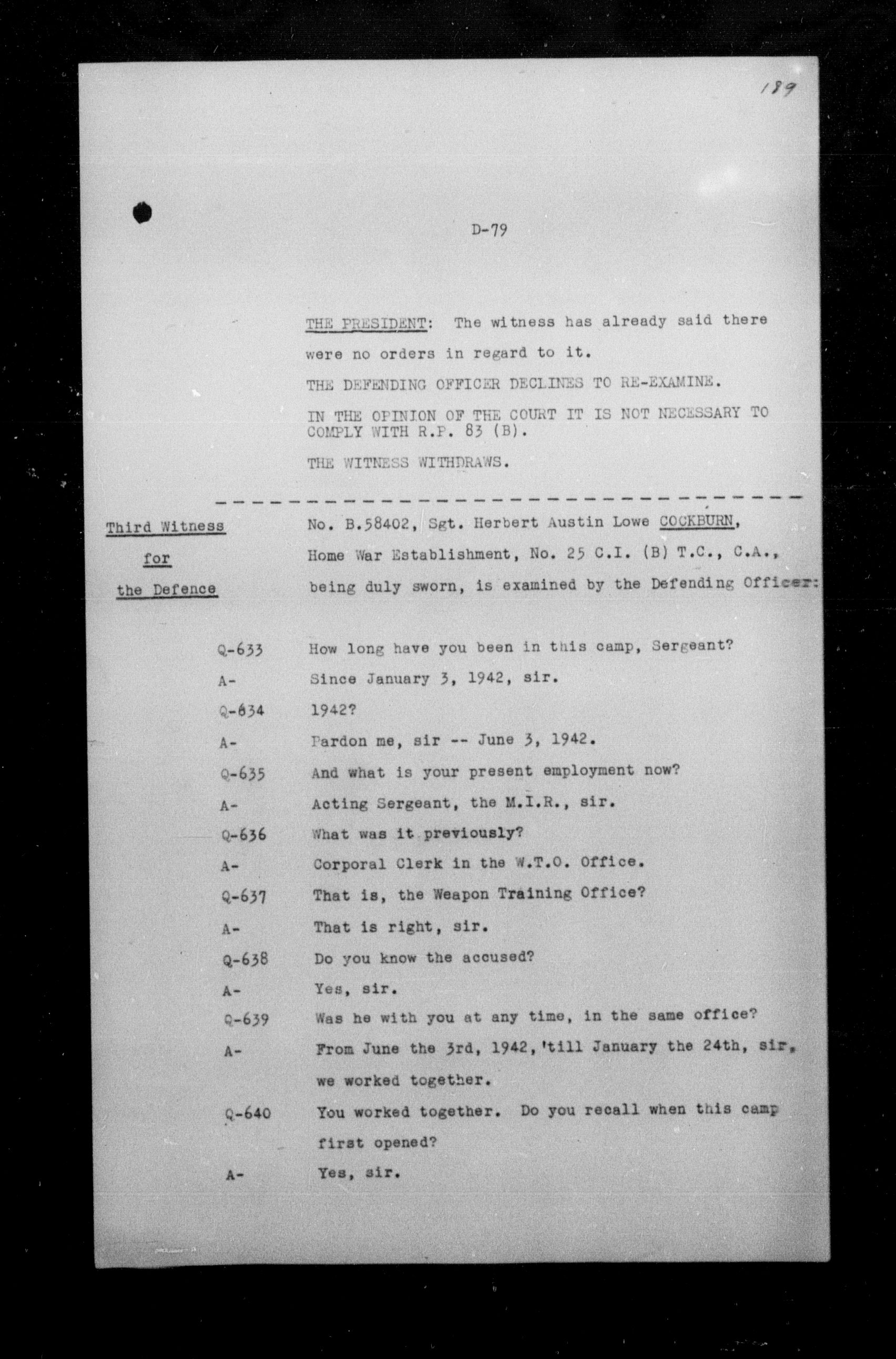 189

D-79

THE PRESIDENT: The witness has already said there were no orders in regard to it.

THE DEFENDING OFFICER DECLINES TO RE-EXAMINE.

IN THE OPINION OF THE COURT IT IS NOT NECESSARY TO COMPLY WITH R.P. 83 (B).

THE WITNESS WITHDRAWS.

Third Witness for the Defence

No. B.58402, Sgt. Herbert Austin Lowe COCKBURN, Home War Establishment, No. 25 C.I. (B) T.C., C.A., being duly sworn, is examined by the Defending Officer:

Q-633 How long have you been in this camp, Sergeant?

A- Since January 3, 1942, sir.

Q-634 1942?

A- Pardon me, sir -- June 3, 1942.

Q-635 And what is your present employment now?

A- Acting Sergeant, the M.I.R., sir.

Q-636 What was it previously?

A- Corporal Clerk in the W.T.O. Office.

Q-637 That is, the Weapon Training Office?

A- That is right, sir.

Q-638 Do you know the accused?

A- Yes, sir.

Q-639 Was he with you at any time, in the same office?

A- From June the 3rd, 1942, 'till January the 24th, sir, we worked together.

Q-640 You worked together. Do you recall when this camp first opened?

A- Yes, sir.